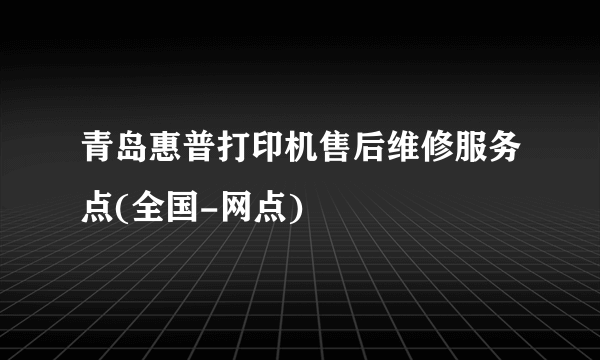 青岛惠普打印机售后维修服务点(全国-网点)